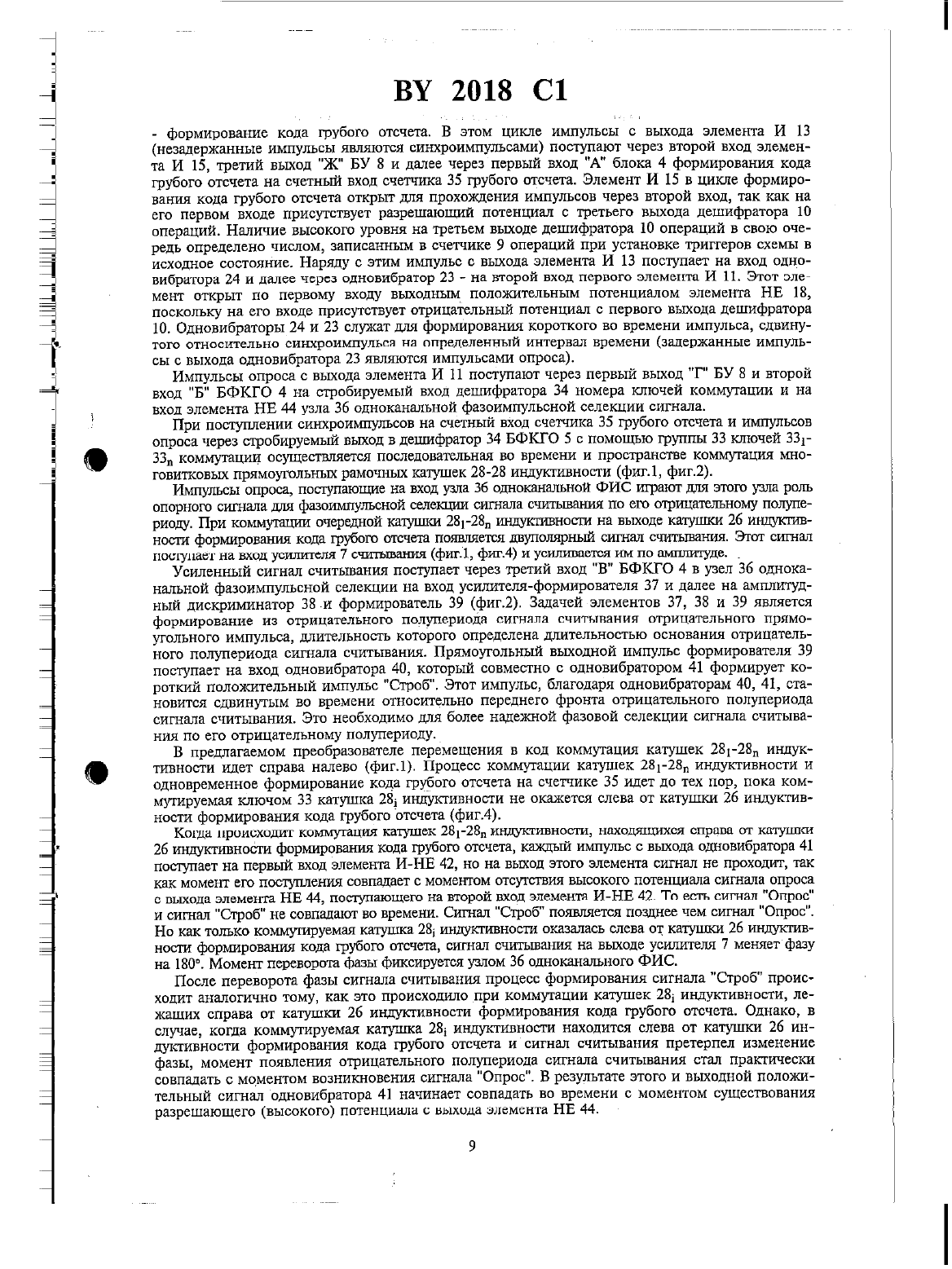 BY 2018 C1

- формирование кода грубого отсчета. В этом цикле импульсы с выхода элемента И 13 (незадержанные импульсы являются синхроимпульсами) поступают через второй вход элемента И 15, третий выход "Ж" БУ 8 и далее через первый вход "А" блока 4 формирования кода грубого отсчета на счетный вход счетчика 35 грубого отсчета. Элемент И 15 в цикле формирования кода грубого отсчета открыт для прохождения импульсов через второй вход, так как на его первом входе присутствует разрешающий потенциал с третьего выхода дешифратора 10 операций. Наличие высокого уровня на третьем выходе дешифратора 10 операций в свою очередь определено числом, записанным в счетчике 9 операций при установке триггеров схемы в исходное состояние. Наряду с этим импульс с выхода элемента И 13 поступает на вход одновибратора 24 и далее через одновибратор 23 - на второй вход первого элемента И 11. Этот элемент открыт по первому входу выходным положительным потенциалом элемента НЕ 18, поскольку на его входе присутствует отрицательный потенциал с первого выхода дешифратора 10. Одновибраторы 24 и 23 служат для формирования короткого во времени импульса, сдвинутого относительно синхроимпульса на определенный интервал времени (задержанные импульсы с выхода одновибратора 23 являются импульсами опроса).

Импульсы опроса с выхода элемента И 11 поступают через первый выход "Г" БУ 8 и второй вход "Б" БФКГО 4 на стробируемый вход дешифратора 34 номера ключей коммутации и на вход элемента НЕ 44 узла 36 одноканальной фазоимпульсной селекции сигнала.

При поступлении синхроимпульсов на счетный вход счетчика 35 грубого отсчета и импульсов опроса через стробируемый выход в дешифратор 34 БФКГО 5 с помощью группы 33 ключей $33_1$-$33_n$ коммутации осуществляется последовательная во времени и пространстве коммутация многовитковых прямоугольных рамочных катушек 28-28 индуктивности (фиг.1, фиг.2).

Импульсы опроса, поступающие на вход узла 36 одноканальной ФИС играют для этого узла роль опорного сигнала для фазоимпульсной селекции сигнала считывания по его отрицательному полупериоду. При коммутации очередной катушки $28_1$-$28_n$ индуктивности на выходе катушки 26 индуктивности формирования кода грубого отсчета появляется двуполярный сигнал считывания. Этот сигнал поступает на вход усилителя 7 считывания (фиг.1, фиг.4) и усиливается им по амплитуде.

Усиленный сигнал считывания поступает через третий вход "В" БФКГО 4 в узел 36 одноканальной фазоимпульсной селекции на вход усилителя-формирователя 37 и далее на амплитудный дискриминатор 38 и формирователь 39 (фиг.2). Задачей элементов 37, 38 и 39 является формирование из отрицательного полупериода сигнала считывания отрицательного прямоугольного импульса, длительность которого определена длительностью основания отрицательного полупериода сигнала считывания. Прямоугольный выходной импульс формирователя 39 поступает на вход одновибратора 40, который совместно с одновибратором 41 формирует короткий положительный импульс "Строб". Этот импульс, благодаря одновибраторам 40, 41, становится сдвинутым во времени относительно переднего фронта отрицательного полупериода сигнала считывания. Это необходимо для более надежной фазовой селекции сигнала считывания по его отрицательному полупериоду.

В предлагаемом преобразователе перемещения в код коммутация катушек $28_1$-$28_n$ индуктивности идет справа налево (фиг.1). Процесс коммутации катушек $28_1$-$28_n$ индуктивности и одновременное формирование кода грубого отсчета на счетчике 35 идет до тех пор, пока коммутируемая ключом 33 катушка $28_i$ индуктивности не окажется слева от катушки 26 индуктивности формирования кода грубого отсчета (фиг.4).

Когда происходит коммутация катушек $28_1$-$28_n$ индуктивности, находящихся справа от катушки 26 индуктивности формирования кода грубого отсчета, каждый импульс с выхода одновибратора 41 поступает на первый вход элемента И-НЕ 42, но на выход этого элемента сигнал не проходит, так как момент его поступления совпадает с моментом отсутствия высокого потенциала сигнала опроса с выхода элемента НЕ 44, поступающего на второй вход элемента И-НЕ 42. То есть сигнал "Опрос" и сигнал "Строб" не совпадают во времени. Сигнал "Строб" появляется позднее чем сигнал "Опрос". Но как только коммутируемая катушка $28_i$ индуктивности оказалась слева от катушки 26 индуктивности формирования кода грубого отсчета, сигнал считывания на выходе усилителя 7 меняет фазу на 180°. Момент переворота фазы фиксируется узлом 36 одноканального ФИС.

После переворота фазы сигнала считывания процесс формирования сигнала "Строб" происходит аналогично тому, как это происходило при коммутации катушек $28_i$ индуктивности, лежащих справа от катушки 26 индуктивности формирования кода грубого отсчета. Однако, в случае, когда коммутируемая катушка $28_i$ индуктивности находится слева от катушки 26 индуктивности формирования кода грубого отсчета и сигнал считывания претерпел изменение фазы, момент появления отрицательного полупериода сигнала считывания стал практически совпадать с моментом возникновения сигнала "Опрос". В результате этого и выходной положительный сигнал одновибратора 41 начинает совпадать во времени с моментом существования разрешающего (высокого) потенциала с выхода элемента НЕ 44.

9